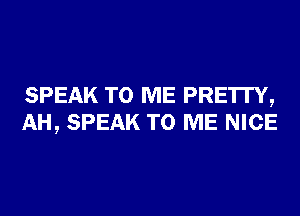 SPEAK TO ME PRETTY, AH, SPEAK TO ME NICE